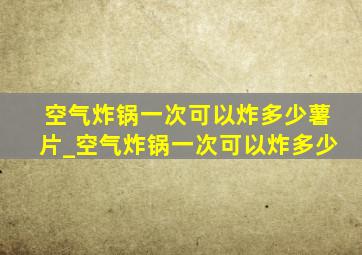 空气炸锅一次可以炸多少薯片_空气炸锅一次可以炸多少